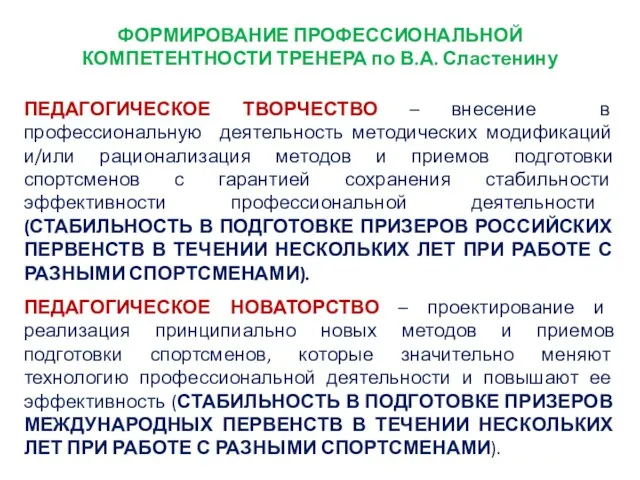 ФОРМИРОВАНИЕ ПРОФЕССИОНАЛЬНОЙ КОМПЕТЕНТНОСТИ ТРЕНЕРА по В.А. Сластенину

ПЕДАГОГИЧЕСКОЕ ТВОРЧЕСТВО – внесение в профессиональную деятельность методических модификаций и/или рационализация методов и приемов подготовки спортсменов с гарантией сохранения стабильности эффективности профессиональной деятельности (СТАБИЛЬНОСТЬ В ПОДГОТОВКЕ ПРИЗЕРОВ РОССИЙСКИХ ПЕРВЕНСТВ В ТЕЧЕНИИ НЕСКОЛЬКИХ ЛЕТ ПРИ РАБОТЕ С РАЗНЫМИ СПОРТСМЕНАМИ).

ПЕДАГОГИЧЕСКОЕ НОВАТОРСТВО – проектирование и реализация принципиально новых методов и приемов подготовки спортсменов, которые значительно меняют технологию профессиональной деятельности и повышают ее эффективность (СТАБИЛЬНОСТЬ В ПОДГОТОВКЕ ПРИЗЕРОВ МЕЖДУНАРОДНЫХ ПЕРВЕНСТВ В ТЕЧЕНИИ НЕСКОЛЬКИХ ЛЕТ ПРИ РАБОТЕ С РАЗНЫМИ СПОРТСМЕНАМИ).